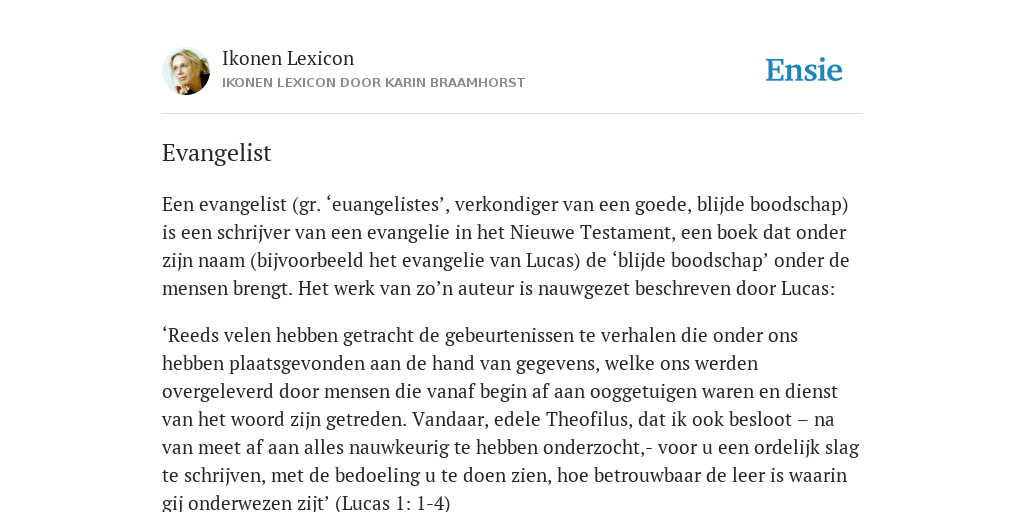 Ikonen Lexicon
IKONEN LEXICON DOOR KARIN BRAAMHORST

Ensie

Evangelist

Een evangelist (gr. ‘euangelistes’, verkondiger van een goede, blijde boodschap) is een schrijver van een evangelie in het Nieuwe Testament, een boek dat onder zijn naam (bijvoorbeeld het evangelie van Lucas) de ‘blijde boodschap’ onder de mensen brengt. Het werk van zo’n auteur is nauwgezet beschreven door Lucas:

‘Reeds velen hebben getracht de gebeurtenissen te verhalen die onder ons hebben plaatsgevonden aan de hand van gegevens, welke ons werden overgeleverd door mensen die vanaf begin af aan ooggetuigen waren en dienst van het woord zijn getreden. Vandaar, edele Theofilus, dat ik ook besloot – na van meet af aan alles nauwkeurig te hebben onderzocht,- voor u een ordelijk slag te schrijven, met de bedoeling u te doen zien, hoe betrouwbaar de leer is waarin gij onderwezen zijt’ (Lucas 1: 1-4)